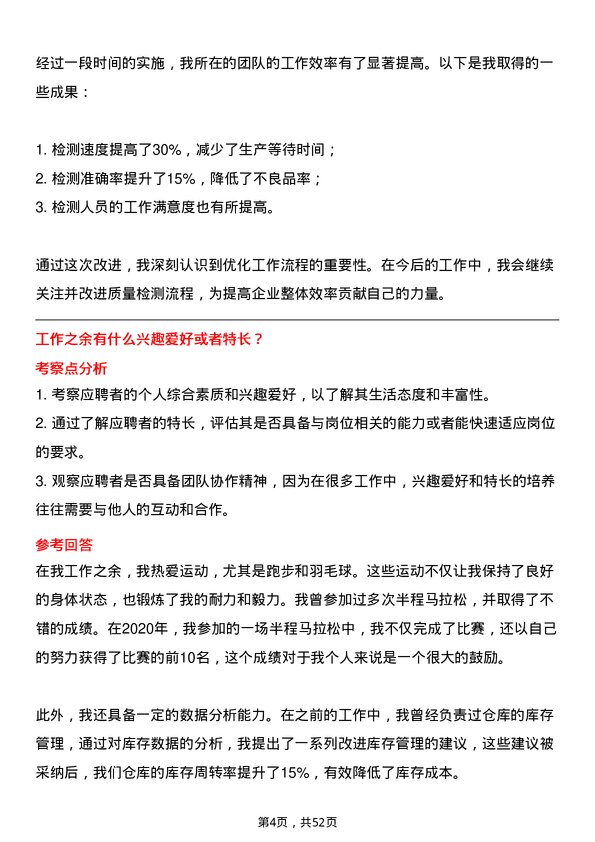 经过一段时间的实施，我所在的团队的工作效率有了显著提高。以下是我取得的一些成果：

1. 检测速度提高了30%，减少了生产等待时间；
2. 检测准确率提升了15%，降低了不良品率；
3. 检测人员的工作满意度也有所提高。

通过这次改进，我深刻认识到优化工作流程的重要性。在今后的工作中，我会继续关注并改进质量检测流程，为提高企业整体效率贡献自己的力量。

工作之余有什么兴趣爱好或者特长？

考察点分析

1. 考察应聘者的个人综合素质和兴趣爱好，以了解其生活态度和丰富性。
2. 通过了解应聘者的特长，评估其是否具备与岗位相关的能力或者能快速适应岗位的要求。
3. 观察应聘者是否具备团队协作精神，因为在很多工作中，兴趣爱好和特长的培养往往需要与他人的互动和合作。

参考回答

在我工作之余，我热爱运动，尤其是跑步和羽毛球。这些运动不仅让我保持了良好的身体状态，也锻炼了我的耐力和毅力。我曾参加过多次半程马拉松，并取得了不错的成绩。在2020年，我参加的一场半程马拉松中，我不仅完成了比赛，还以自己的努力获得了比赛的前10名，这个成绩对于我个人来说是一个很大的鼓励。

此外，我还具备一定的数据分析能力。在之前的工作中，我曾经负责过仓库的库存管理，通过对库存数据的分析，我提出了一系列改进库存管理的建议，这些建议被采纳后，我们仓库的库存周转率提升了15%，有效降低了库存成本。

第4页，共52页